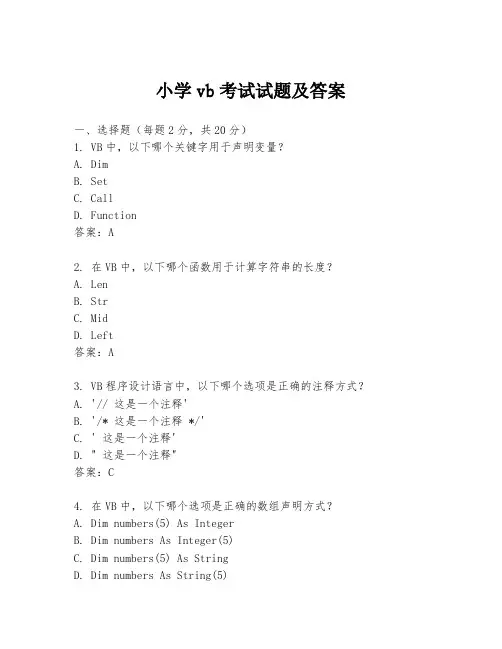 小学 vb 考试试题及答案

一、选择题（每题 2 分，共 20 分）
1. VB 中，以下哪个关键字用于声明变量？
A. Dim
B. Set
C. Call
D. Function
答案：A

2. 在 VB 中，以下哪个函数用于计算字符串的长度？
A. Len
B. Str
C. Mid
D. Left
答案：A

3. VB 程序设计语言中，以下哪个选项是正确的注释方式？
A. '// 这是一个注释'
B. '/* 这是一个注释 */'
C. ' 这是一个注释'
D. " 这是一个注释"
答案：C

4. 在 VB 中，以下哪个选项是正确的数组声明方式？
A. Dim numbers(5) As Integer
B. Dim numbers As Integer(5)
C. Dim numbers(5) As String
D. Dim numbers As String(5)